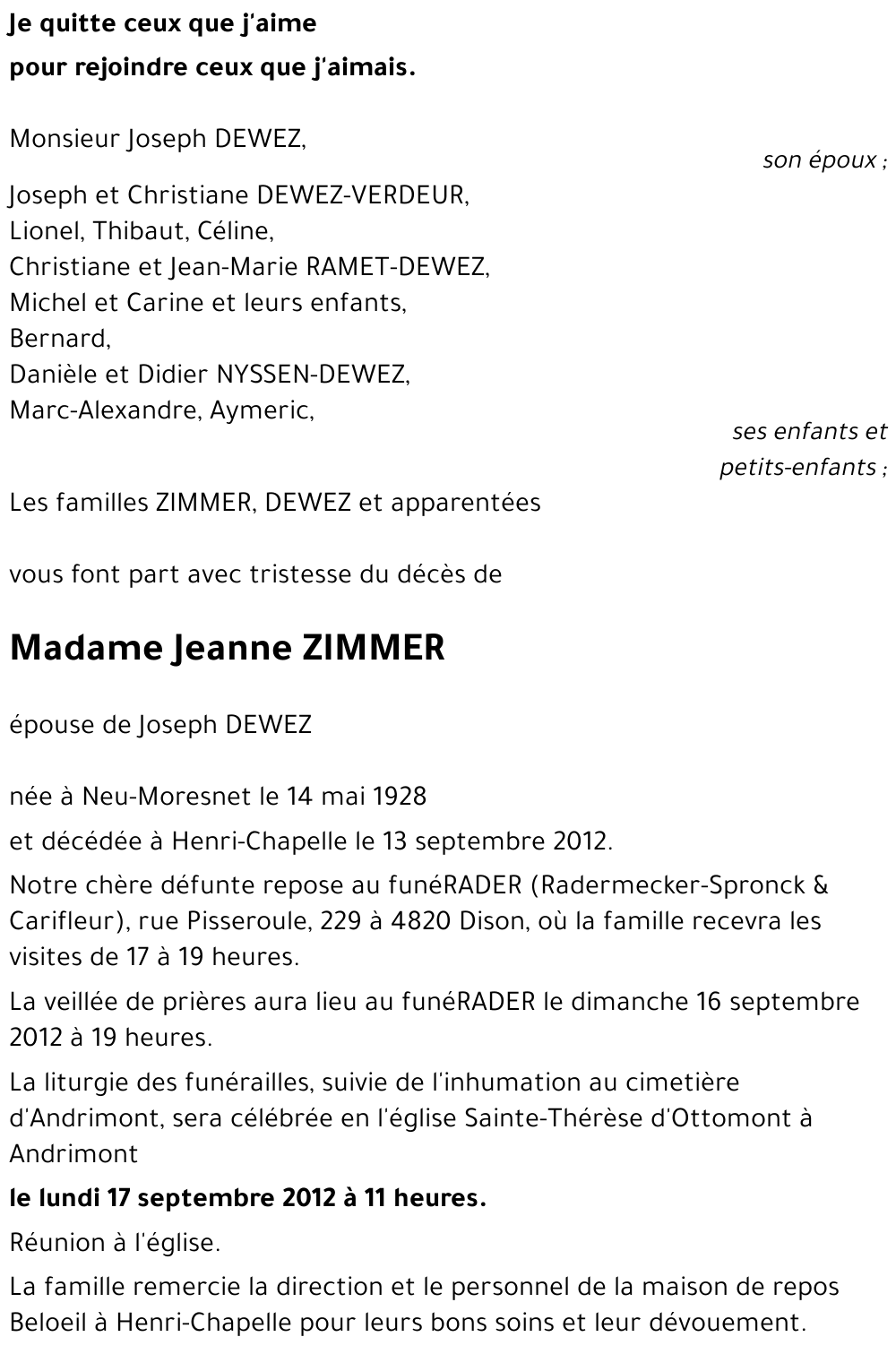 Je quitte ceux que j'aime
pour rejoindre ceux que j'aimais.

Monsieur Joseph DEWEZ,

son époux ;

Joseph et Christiane DEWEZ-VERDEUR,
Lionel, Thibaut, Céline,
Christiane et Jean-Marie RAMET-DEWEZ,
Michel et Carine et leurs enfants,
Bernard,
Danièle et Didier NYSSEN-DEWEZ,
Marc-Alexandre, Aymeric,

ses enfants et petits-enfants ;

Les familles ZIMMER, DEWEZ et apparentées

vous font part avec tristesse du décès de

Madame Jeanne ZIMMER

épouse de Joseph DEWEZ

née à Neu-Moresnet le 14 mai 1928

et décédée à Henri-Chapelle le 13 septembre 2012.

Notre chère défunte repose au funéRADER (Radermecker-Spronck & Carifleur), rue Pisseroule, 229 à 4820 Dison, où la famille recevra les visites de 17 à 19 heures.

La veillée de prières aura lieu au funéRADER le dimanche 16 septembre 2012 à 19 heures.

La liturgie des funérailles, suivie de l'inhumation au cimetière d'Andrimont, sera célébrée en l'église Sainte-Thérèse d'Ottomont à Andrimont

le lundi 17 septembre 2012 à 11 heures.

Réunion à l'église.

La famille remercie la direction et le personnel de la maison de repos Beloeil à Henri-Chapelle pour leurs bons soins et leur dévouement.